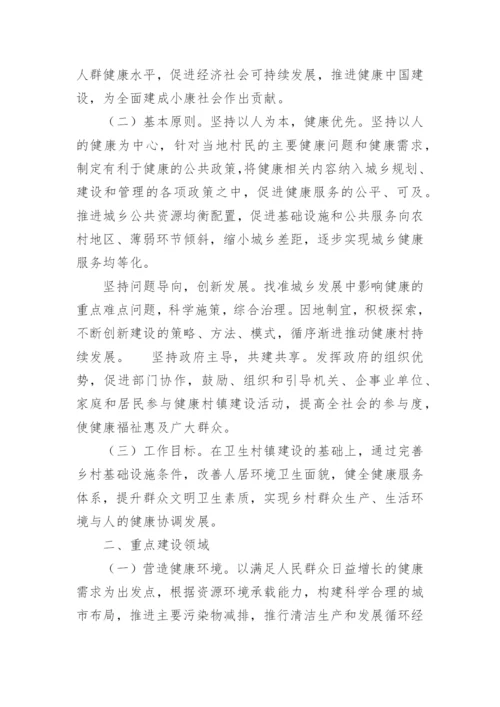 人群健康水平，促进经济社会可持续发展，推进健康中国建设，为全面建成小康社会作出贡献。

（二）基本原则。坚持以人为本，健康优先。坚持以人的健康为中心，针对当地村民的主要健康问题和健康需求，制定有利于健康的公共政策，将健康相关内容纳入城乡规划、建设和管理的各项政策之中，促进健康服务的公平、可及。推进城乡公共资源均衡配置，促进基础设施和公共服务向农村地区、薄弱环节倾斜，缩小城乡差距，逐步实现城乡健康服务均等化。

坚持问题导向，创新发展。找准城乡发展中影响健康的重点难点问题，科学施策，综合治理。因地制宜，积极探索，不断创新建设的策略、方法、模式，循序渐进推动健康村持续发展。 坚持政府主导，共建共享。发挥政府的组织优势，促进部门协作，鼓励、组织和引导机关、企事业单位、家庭和居民参与健康村镇建设活动，提高全社会的参与度，使健康福祉惠及广大群众。

（三）工作目标。在卫生村镇建设的基础上，通过完善乡村基础设施条件，改善人居环境卫生面貌，健全健康服务体系，提升群众文明卫生素质，实现乡村群众生产、生活环境与人的健康协调发展。

二、重点建设领域

（一）营造健康环境。以满足人民群众日益增长的健康需求为出发点，根据资源环境承载能力，构建科学合理的城市布局，推进主要污染物减排，推行清洁生产和发展循环经